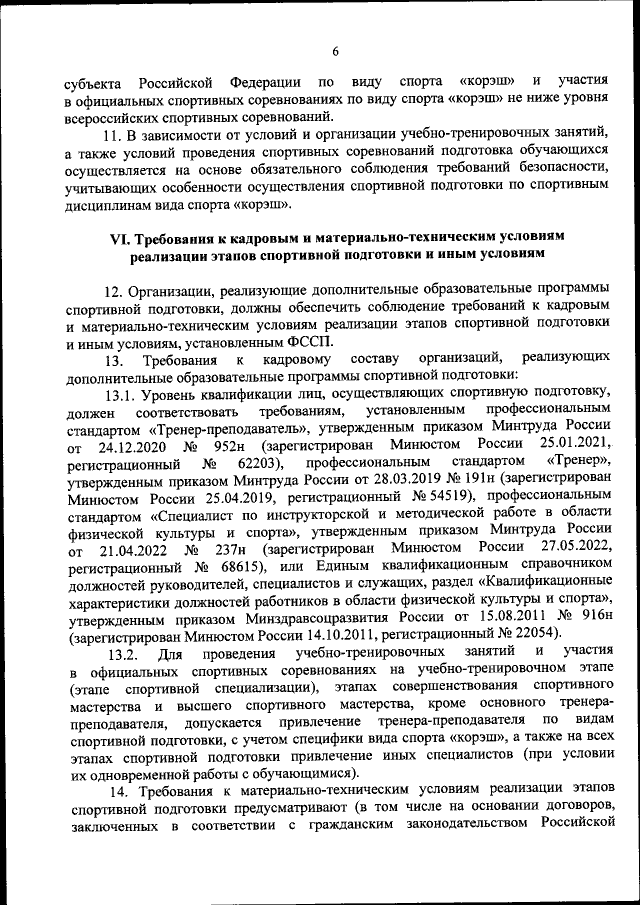 6

субъекта Российской Федерации по виду спорта «корэш» и участия в официальных спортивных соревнованиях по виду спорта «корэш» не ниже уровня всероссийских спортивных соревнований.

11. В зависимости от условий и организации учебно-тренировочных занятий, а также условий проведения спортивных соревнований подготовка обучающихся осуществляется на основе обязательного соблюдения требований безопасности, учитывающих особенности осуществления спортивной подготовки по спортивным дисциплинам вида спорта «корэш».

VI. Требования к кадровым и материально-техническим условиям реализации этапов спортивной подготовки и иным условиям

12. Организации, реализующие дополнительные образовательные программы спортивной подготовки, должны обеспечить соблюдение требований к кадровым и материально-техническим условиям реализации этапов спортивной подготовки и иным условиям, установленным ФССП.

13. Требования к кадровому составу организаций, реализующих дополнительные образовательные программы спортивной подготовки:

13.1. Уровень квалификации лиц, осуществляющих спортивную подготовку, должен соответствовать требованиям, установленным профессиональным стандартом «Тренер-преподаватель», утвержденным приказом Минтруда России от 24.12.2020 № 952н (зарегистрирован Минюстом России 25.01.2021, регистрационный № 62203), профессиональным стандартом «Тренер», утвержденным приказом Минтруда России от 28.03.2019 № 191н (зарегистрирован Минюстом России 25.04.2019, регистрационный № 54519), профессиональным стандартом «Специалист по инструкторской и методической работе в области физической культуры и спорта», утвержденным приказом Минтруда России от 21.04.2022 № 237н (зарегистрирован Минюстом России 27.05.2022, регистрационный № 68615), или Единым квалификационным справочником должностей руководителей, специалистов и служащих, раздел «Квалификационные характеристики должностей работников в области физической культуры и спорта», утвержденным приказом Минздравсоцразвития России от 15.08.2011 № 916н (зарегистрирован Минюстом России 14.10.2011, регистрационный № 22054).

13.2. Для проведения учебно-тренировочных занятий и участия в официальных спортивных соревнованиях на учебно-тренировочном этапе (этапе спортивной специализации), этапах совершенствования спортивного мастерства и высшего спортивного мастерства, кроме основного тренера-преподавателя, допускается привлечение тренера-преподавателя по видам спортивной подготовки, с учетом специфики вида спорта «корэш», а также на всех этапах спортивной подготовки привлечение иных специалистов (при условии их одновременной работы с обучающимися).

14. Требования к материально-техническим условиям реализации этапов спортивной подготовки предусматривают (в том числе на основании договоров, заключенных в соответствии с гражданским законодательством Российской